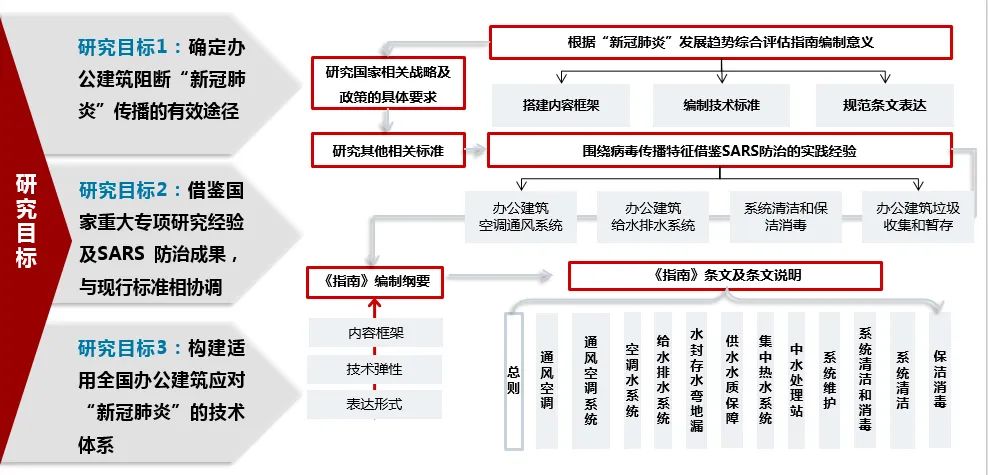 研究目标

研究目标1：确定办公建筑阻断“新冠肺炎”传播的有效途径

研究目标2：借鉴国家重大专项研究经验及SARS 防治成果，与现行标准相协调

研究目标3：构建适用全国办公建筑应对“新冠肺炎”的技术体系

根据“新冠肺炎”发展趋势综合评估指南编制意义

研究国家相关战略及政策的具体要求

搭建内容框架

编制技术标准

规范条文表达

研究其他相关标准

围绕病毒传播特征借鉴SARS防治的实践经验

办公建筑空调通风系统

办公建筑给水排水系统

系统清洁和保洁消毒

办公建筑垃圾收集和暂存

《指南》编制纲要

《指南》条文及条文说明

内容框架

技术弹性

表达形式

总则

通风空调

通风空调系统

空调水系统

给水排水系统

水封存水弯地漏

供水水质保障

集中热水系统

中水处理站

系统维护

系统清洁和消毒

系统清洁

保洁消毒